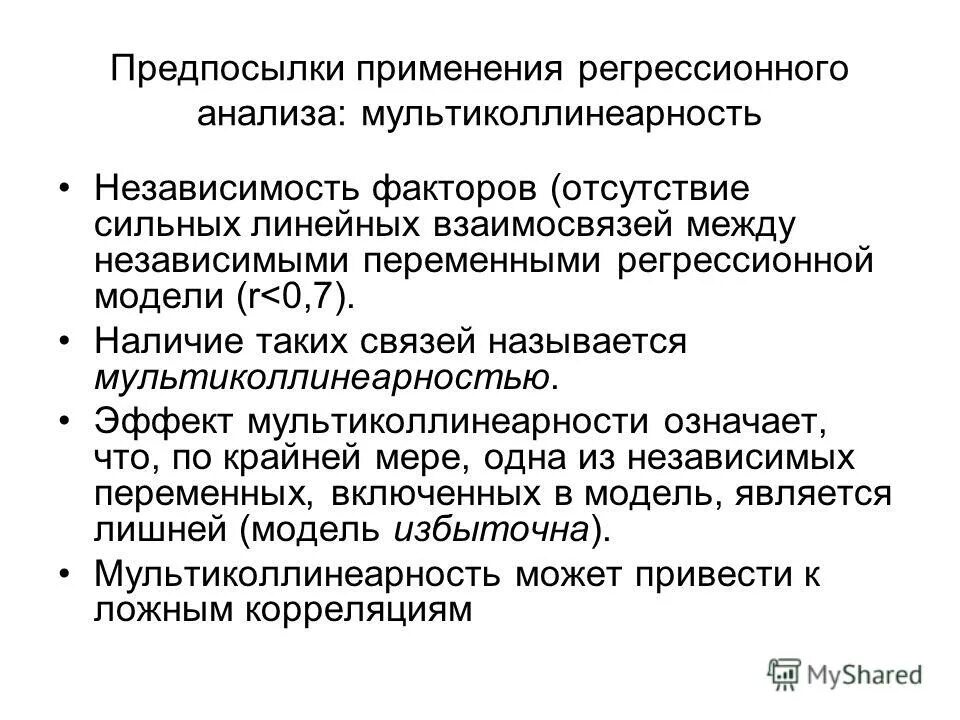 Предпосылки применения регрессионного анализа: мультиколлинеарность

• Независимость факторов (отсутствие сильных линейных взаимосвязей между независимыми переменными регрессионной модели (r<0,7).

• Наличие таких связей называется мультиколлинеарностью.

• Эффект мультиколлинеарности означает, что, по крайней мере, одна из независимых переменных, включенных в модель, является лишней (модель избыточна).

• Мультиколлинеарность может привести к ложным корреляциям

MyShared